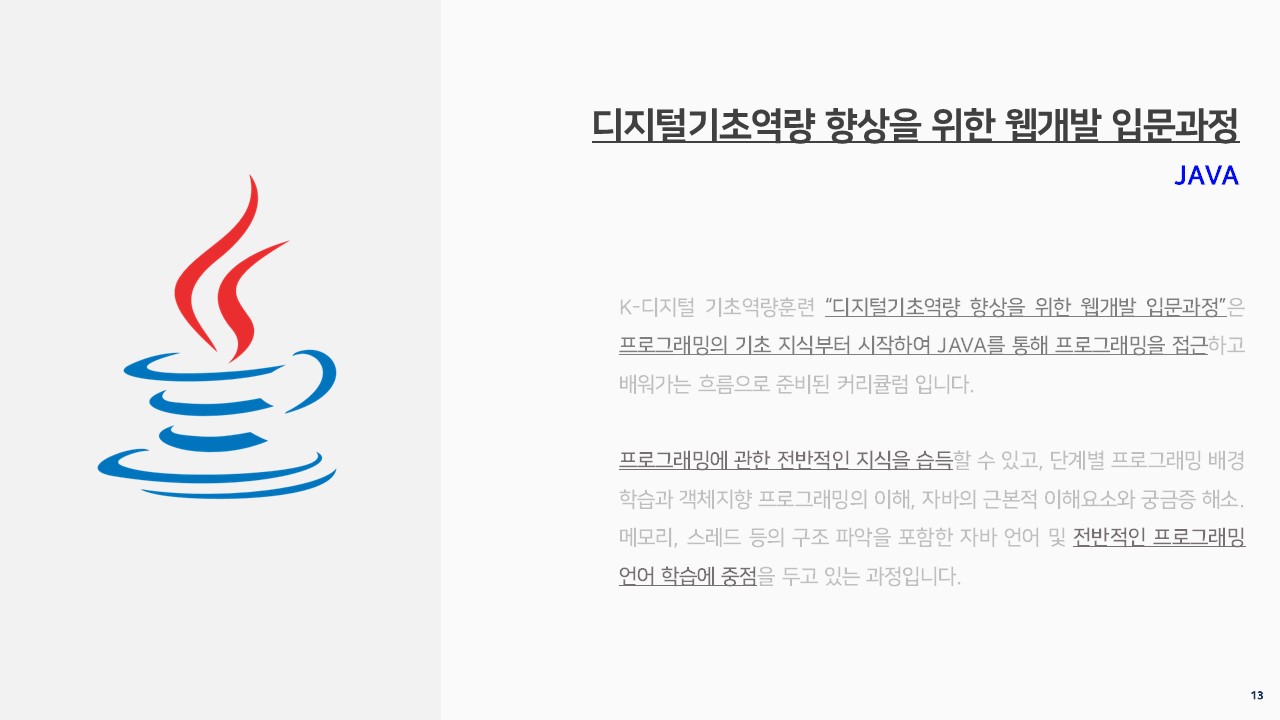 디지털기초역량 향상을 위한 웹개발 입문과정

JAVA

K-디지털 기초역량훈련 "디지털기초역량 향상을 위한 웹개발 입문과정"은 프로그래밍의 기초 지식부터 시작하여 JAVA를 통해 프로그래밍을 접근하고 배워가는 흐름으로 준비된 커리큘럼 입니다.

프로그래밍에 관한 전반적인 지식을 습득할 수 있고, 단계별 프로그래밍 배경 학습과 객체지향 프로그래밍의 이해, 자바의 근본적 이해요소와 궁금증 해소. 메모리, 스레드 등의 구조 파악을 포함한 자바 언어 및 전반적인 프로그래밍 언어 학습에 중점을 두고 있는 과정입니다.

13